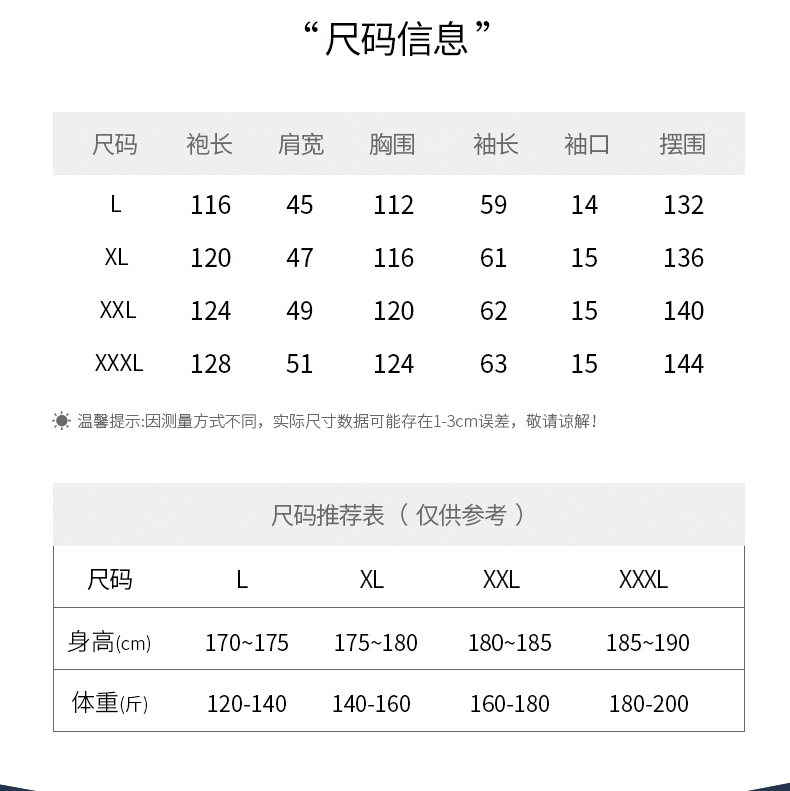 “尺码信息”

| 尺码 | 袍长 | 肩宽 | 胸围 | 袖长 | 袖口 | 摆围 |
|---|---|---|---|---|---|---|
| L | 116 | 45 | 112 | 59 | 14 | 132 |
| XL | 120 | 47 | 116 | 61 | 15 | 136 |
| XXL | 124 | 49 | 120 | 62 | 15 | 140 |
| XXXL | 128 | 51 | 124 | 63 | 15 | 144 |

温馨提示:因测量方式不同，实际尺寸数据可能存在1-3cm误差，敬请谅解!

尺码推荐表（仅供参考）

| 尺码 | L | XL | XXL | XXXL |
|---|---|---|---|---|
| 身高(cm) | 170~175 | 175~180 | 180~185 | 185~190 |
| 体重(斤) | 120-140 | 140-160 | 160-180 | 180-200 |